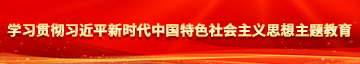 学习贯彻习近平新时代中国特色社会主义思想主题教育